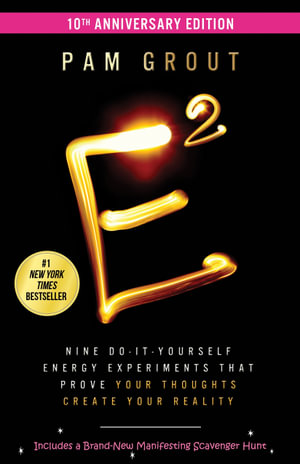 10TH ANNIVERSARY EDITION

PAM GROUT

$E^2$

#1 NEW YORK TIMES BESTSELLER

NINE DO-IT-YOURSELF ENERGY EXPERIMENTS THAT PROVE YOUR THOUGHTS CREATE YOUR REALITY

Includes a Brand-New Manifesting Scavenger Hunt